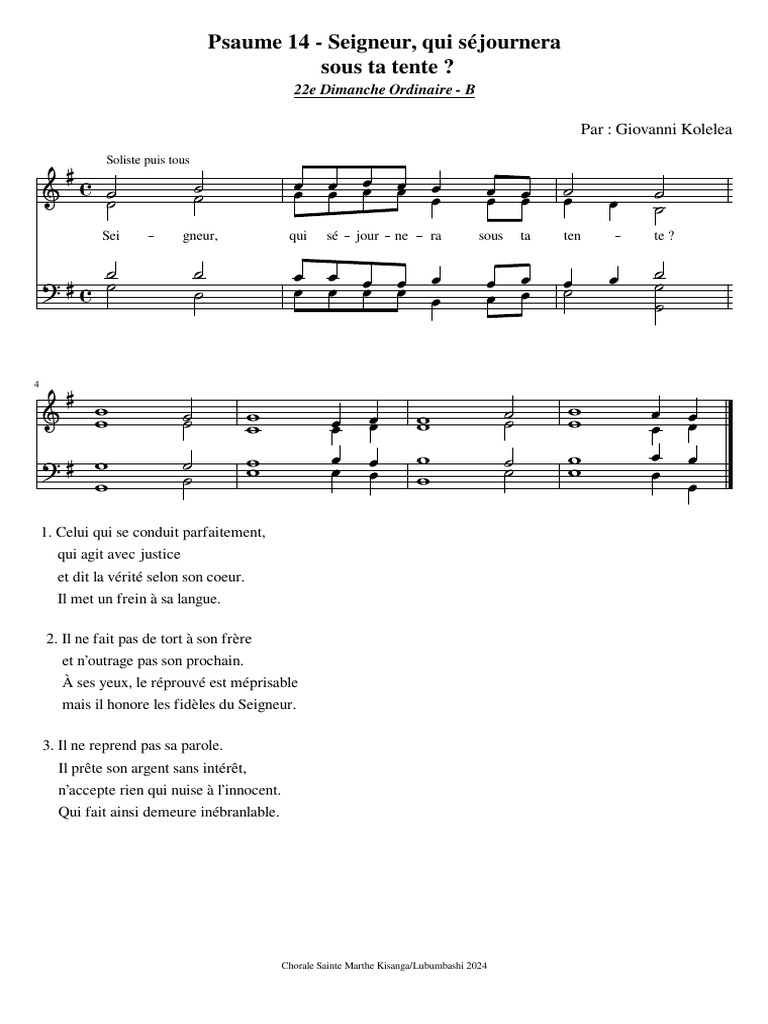 Psaume 14 - Seigneur, qui séjournera sous ta tente ?

22e Dimanche Ordinaire - B

Par : Giovanni Kolelea

Soliste puis tous

Sei – gneur, qui sé – jour – ne – ra sous ta ten – te ?

4

1. Celui qui se conduit parfaitement,
qui agit avec justice
et dit la vérité selon son coeur.
Il met un frein à sa langue.

2. Il ne fait pas de tort à son frère
et n'outrage pas son prochain.
À ses yeux, le réprouvé est méprisable
mais il honore les fidèles du Seigneur.

3. Il ne reprend pas sa parole.
Il prête son argent sans intérêt,
n'accepte rien qui nuise à l'innocent.
Qui fait ainsi demeure inébranlable.

Chorale Sainte Marthe Kisanga/Lubumbashi 2024